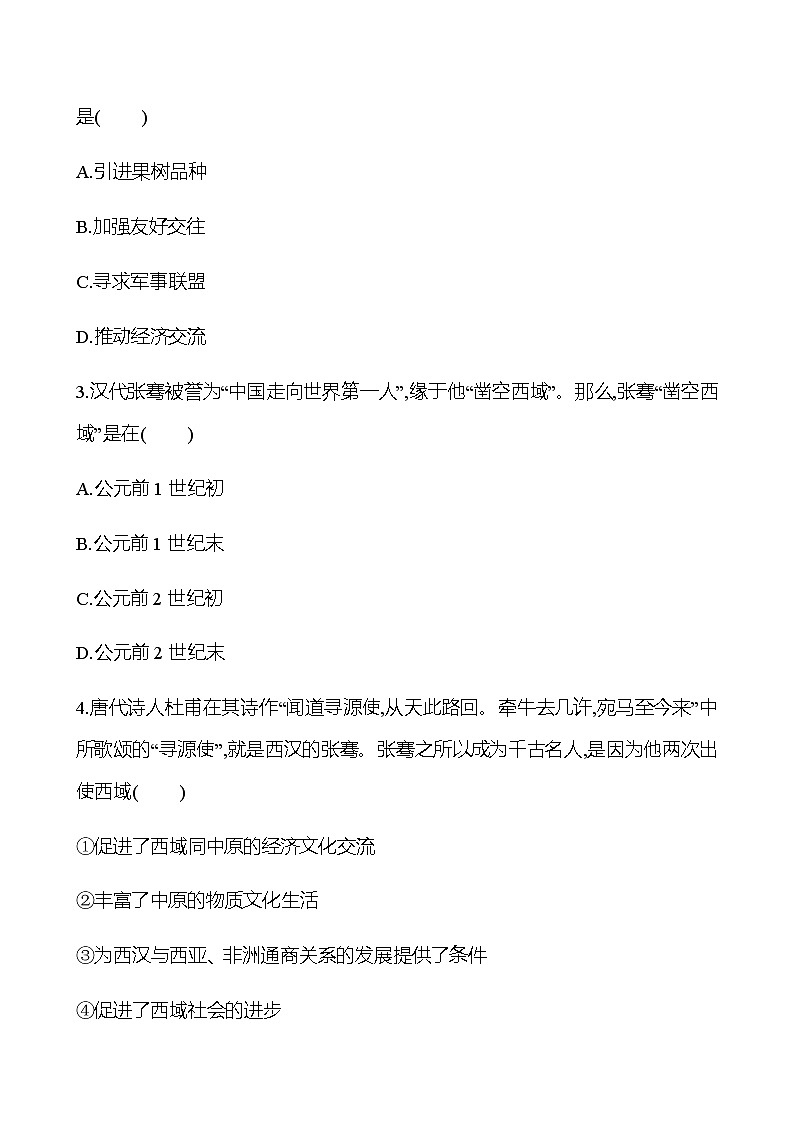 是(　　)

A.引进果树品种

B.加强友好交往

C.寻求军事联盟

D.推动经济交流

3.汉代张骞被誉为“中国走向世界第一人”,缘于他“凿空西域”。那么,张骞“凿空西域”是在(　　)

A.公元前 1 世纪初

B.公元前 1 世纪末

C.公元前 2 世纪初

D.公元前 2 世纪末

4.唐代诗人杜甫在其诗作“闻道寻源使,从天此路回。牵牛去几许,宛马至今来”中所歌颂的“寻源使”,就是西汉的张骞。张骞之所以成为千古名人,是因为他两次出使西域(　　)

①促进了西域同中原的经济文化交流

②丰富了中原的物质文化生活

③为西汉与西亚、非洲通商关系的发展提供了条件

④促进了西域社会的进步